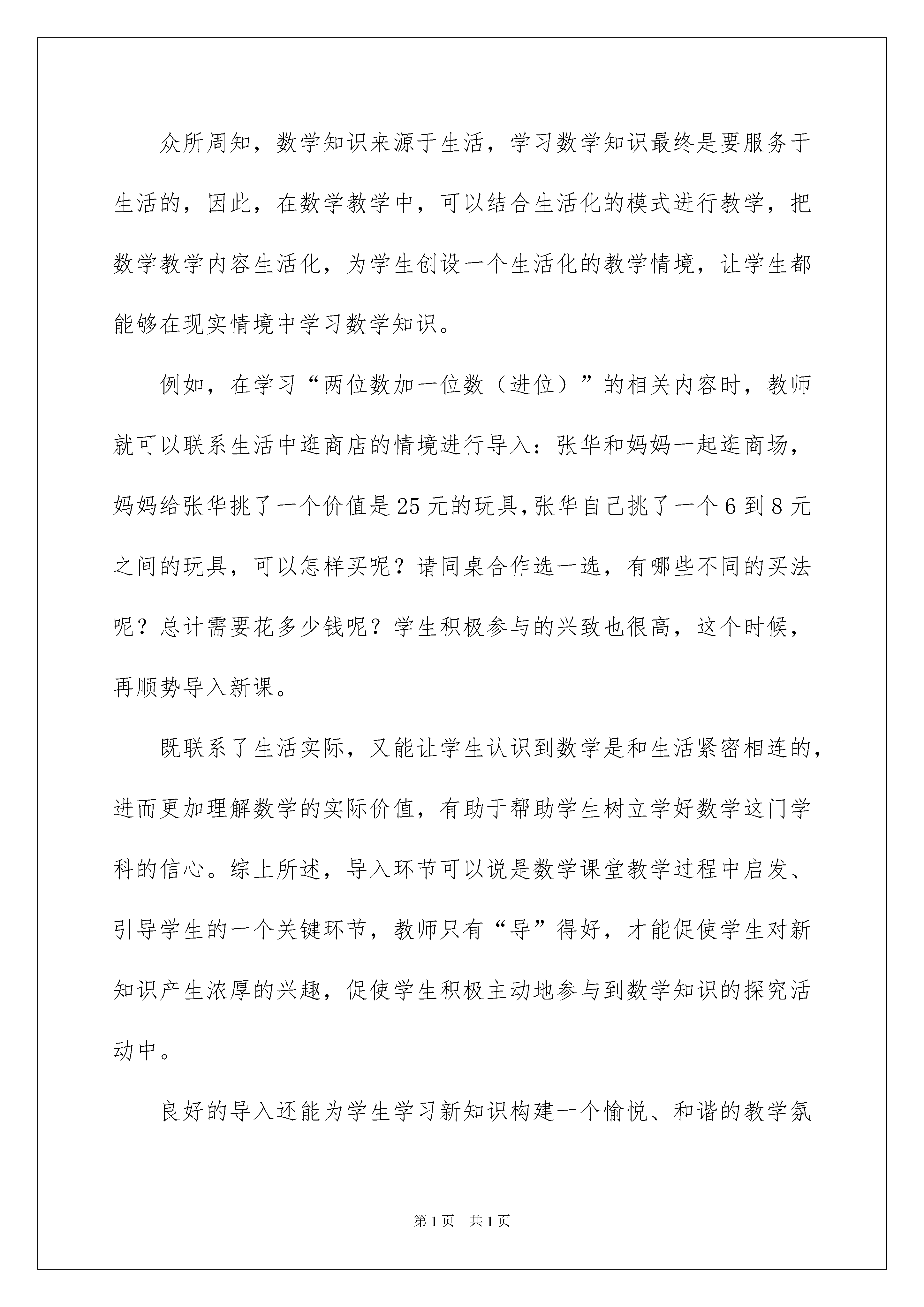 众所周知，数学知识来源于生活，学习数学知识最终是要服务于生活的，因此，在数学教学中，可以结合生活化的模式进行教学，把数学教学内容生活化，为学生创设一个生活化的教学情境，让学生都能够在现实情境中学习数学知识。

例如，在学习“两位数加一位数（进位）”的相关内容时，教师就可以联系生活中逛商店的情境进行导入：张华和妈妈一起逛商场，妈妈给张华挑了一个价值是25元的玩具,张华自己挑了一个6到8元之间的玩具，可以怎样买呢？请同桌合作选一选，有哪些不同的买法呢？总计需要花多少钱呢？学生积极参与的兴致也很高，这个时候，再顺势导入新课。

既联系了生活实际，又能让学生认识到数学是和生活紧密相连的，进而更加理解数学的实际价值，有助于帮助学生树立学好数学这门学科的信心。综上所述，导入环节可以说是数学课堂教学过程中启发、引导学生的一个关键环节，教师只有“导”得好，才能促使学生对新知识产生浓厚的兴趣，促使学生积极主动地参与到数学知识的探究活动中。

良好的导入还能为学生学习新知识构建一个愉悦、和谐的教学氛

第1页 共1页